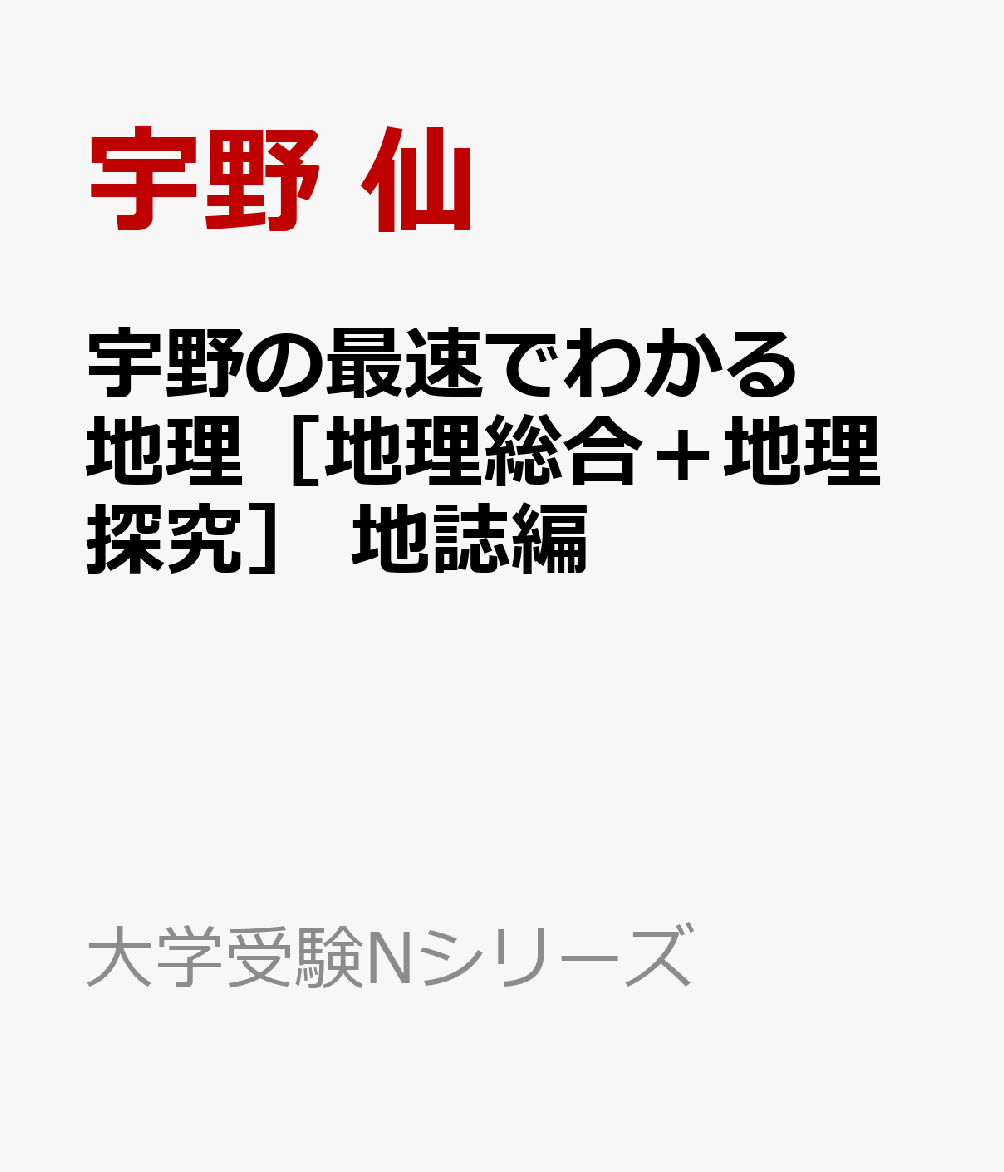 宇野 仙

宇野の最速でわかる地理［地理総合＋地理探究］ 地誌編

大学受験Nシリーズ